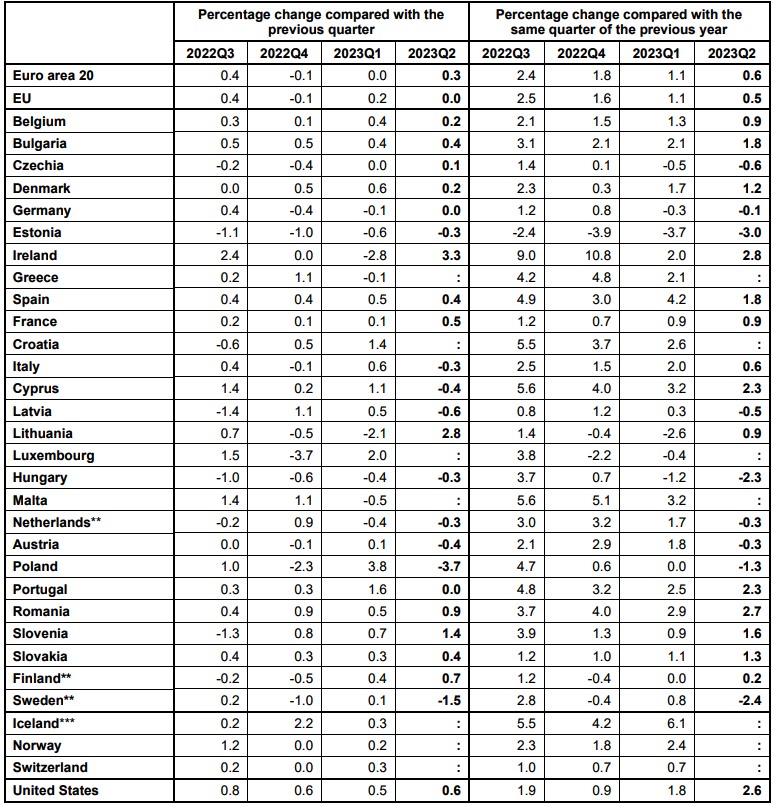 | | Percentage change compared with the previous quarter | | | | Percentage change compared with the same quarter of the previous year | | | |
|---|---|---|---|---|---|---|---|---|
| | 2022Q3 | 2022Q4 | 2023Q1 | 2023Q2 | 2022Q3 | 2022Q4 | 2023Q1 | 2023Q2 |
| Euro area 20 | 0.4 | -0.1 | 0.0 | 0.3 | 2.4 | 1.8 | 1.1 | 0.6 |
| EU | 0.4 | -0.1 | 0.2 | 0.0 | 2.5 | 1.6 | 1.1 | 0.5 |
| Belgium | 0.3 | 0.1 | 0.4 | 0.2 | 2.1 | 1.5 | 1.3 | 0.9 |
| Bulgaria | 0.5 | 0.5 | 0.4 | 0.4 | 3.1 | 2.1 | 2.1 | 1.8 |
| Czechia | -0.2 | -0.4 | 0.0 | 0.1 | 1.4 | 0.1 | -0.5 | -0.6 |
| Denmark | 0.0 | 0.5 | 0.6 | 0.2 | 2.3 | 0.3 | 1.7 | 1.2 |
| Germany | 0.4 | -0.4 | -0.1 | 0.0 | 1.2 | 0.8 | -0.3 | -0.1 |
| Estonia | -1.1 | -1.0 | -0.6 | -0.3 | -2.4 | -3.9 | -3.7 | -3.0 |
| Ireland | 2.4 | 0.0 | -2.8 | 3.3 | 9.0 | 10.8 | 2.0 | 2.8 |
| Greece | 0.2 | 1.1 | -0.1 | : | 4.2 | 4.8 | 2.1 | : |
| Spain | 0.4 | 0.4 | 0.5 | 0.4 | 4.9 | 3.0 | 4.2 | 1.8 |
| France | 0.2 | 0.1 | 0.1 | 0.5 | 1.2 | 0.7 | 0.9 | 0.9 |
| Croatia | -0.6 | 0.5 | 1.4 | : | 5.5 | 3.7 | 2.6 | : |
| Italy | 0.4 | -0.1 | 0.6 | -0.3 | 2.5 | 1.5 | 2.0 | 0.6 |
| Cyprus | 1.4 | 0.2 | 1.1 | -0.4 | 5.6 | 4.0 | 3.2 | 2.3 |
| Latvia | -1.4 | 1.1 | 0.5 | -0.6 | 0.8 | 1.2 | 0.3 | -0.5 |
| Lithuania | 0.7 | -0.5 | -2.1 | 2.8 | 1.4 | -0.4 | -2.6 | 0.9 |
| Luxembourg | 1.5 | -3.7 | 2.0 | : | 3.8 | -2.2 | -0.4 | : |
| Hungary | -1.0 | -0.6 | -0.4 | -0.3 | 3.7 | 0.7 | -1.2 | -2.3 |
| Malta | 1.4 | 1.1 | -0.5 | : | 5.6 | 5.1 | 3.2 | : |
| Netherlands** | -0.2 | 0.9 | -0.4 | -0.3 | 3.0 | 3.2 | 1.7 | -0.3 |
| Austria | 0.0 | -0.1 | 0.1 | -0.4 | 2.1 | 2.9 | 1.8 | -0.3 |
| Poland | 1.0 | -2.3 | 3.8 | -3.7 | 4.7 | 0.6 | 0.0 | -1.3 |
| Portugal | 0.3 | 0.3 | 1.6 | 0.0 | 4.8 | 3.2 | 2.5 | 2.3 |
| Romania | 0.4 | 0.9 | 0.5 | 0.9 | 3.7 | 4.0 | 2.9 | 2.7 |
| Slovenia | -1.3 | 0.8 | 0.7 | 1.4 | 3.9 | 1.3 | 0.9 | 1.6 |
| Slovakia | 0.4 | 0.3 | 0.3 | 0.4 | 1.2 | 1.0 | 1.1 | 1.3 |
| Finland** | -0.2 | -0.5 | 0.4 | 0.7 | 1.2 | -0.4 | 0.0 | 0.2 |
| Sweden** | 0.2 | -1.0 | 0.1 | -1.5 | 2.8 | -0.4 | 0.8 | -2.4 |
| Iceland*** | 0.2 | 2.2 | 0.3 | : | 5.5 | 4.2 | 6.1 | : |
| Norway | 1.2 | 0.0 | 0.2 | : | 2.3 | 1.8 | 2.4 | : |
| Switzerland | 0.2 | 0.0 | 0.3 | : | 1.0 | 0.7 | 0.7 | : |
| United States | 0.8 | 0.6 | 0.5 | 0.6 | 1.9 | 0.9 | 1.8 | 2.6 |